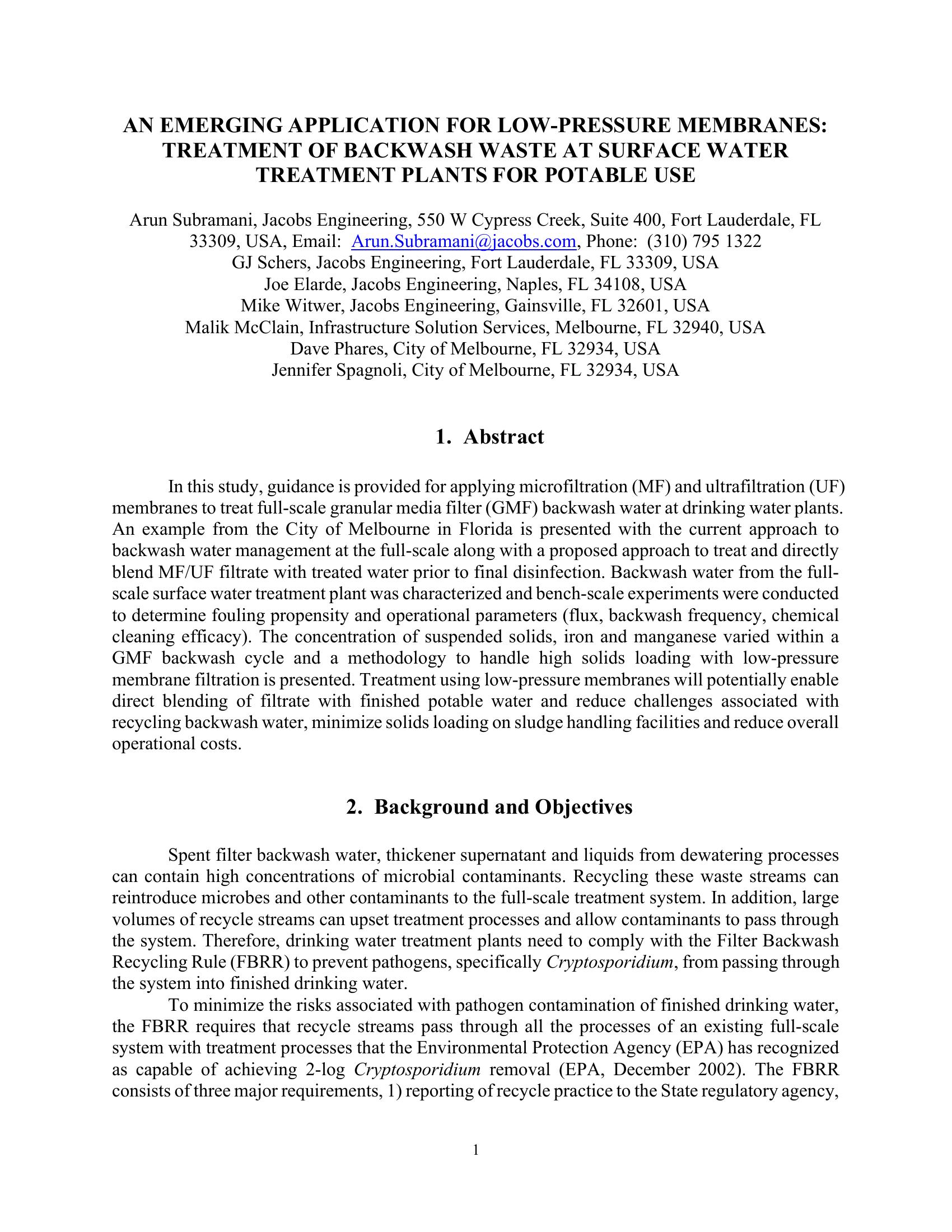 AN EMERGING APPLICATION FOR LOW-PRESSURE MEMBRANES: TREATMENT OF BACKWASH WASTE AT SURFACE WATER TREATMENT PLANTS FOR POTABLE USE

Arun Subramani, Jacobs Engineering, 550 W Cypress Creek, Suite 400, Fort Lauderdale, FL 33309, USA, Email: Arun.Subramani@jacobs.com, Phone: (310) 795 1322
GJ Schers, Jacobs Engineering, Fort Lauderdale, FL 33309, USA
Joe Elarde, Jacobs Engineering, Naples, FL 34108, USA
Mike Witwer, Jacobs Engineering, Gainsville, FL 32601, USA
Malik McClain, Infrastructure Solution Services, Melbourne, FL 32940, USA
Dave Phares, City of Melbourne, FL 32934, USA
Jennifer Spagnoli, City of Melbourne, FL 32934, USA

1. Abstract

In this study, guidance is provided for applying microfiltration (MF) and ultrafiltration (UF) membranes to treat full-scale granular media filter (GMF) backwash water at drinking water plants. An example from the City of Melbourne in Florida is presented with the current approach to backwash water management at the full-scale along with a proposed approach to treat and directly blend MF/UF filtrate with treated water prior to final disinfection. Backwash water from the full-scale surface water treatment plant was characterized and bench-scale experiments were conducted to determine fouling propensity and operational parameters (flux, backwash frequency, chemical cleaning efficacy). The concentration of suspended solids, iron and manganese varied within a GMF backwash cycle and a methodology to handle high solids loading with low-pressure membrane filtration is presented. Treatment using low-pressure membranes will potentially enable direct blending of filtrate with finished potable water and reduce challenges associated with recycling backwash water, minimize solids loading on sludge handling facilities and reduce overall operational costs.

2. Background and Objectives

Spent filter backwash water, thickener supernatant and liquids from dewatering processes can contain high concentrations of microbial contaminants. Recycling these waste streams can reintroduce microbes and other contaminants to the full-scale treatment system. In addition, large volumes of recycle streams can upset treatment processes and allow contaminants to pass through the system. Therefore, drinking water treatment plants need to comply with the Filter Backwash Recycling Rule (FBRR) to prevent pathogens, specifically Cryptosporidium, from passing through the system into finished drinking water.

To minimize the risks associated with pathogen contamination of finished drinking water, the FBRR requires that recycle streams pass through all the processes of an existing full-scale system with treatment processes that the Environmental Protection Agency (EPA) has recognized as capable of achieving 2-log Cryptosporidium removal (EPA, December 2002). The FBRR consists of three major requirements, 1) reporting of recycle practice to the State regulatory agency,

1